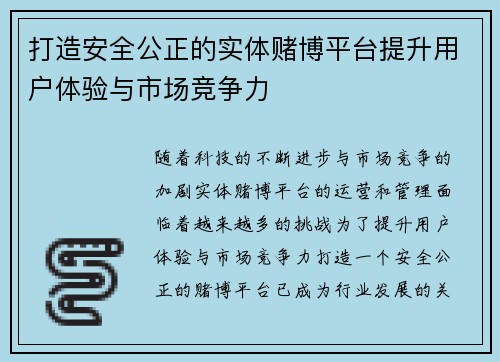 打造安全公正的实体赌博平台提升用户体验与市场竞争力

随着科技的不断进步与市场竞争的加剧实体赌博平台的运营和管理面临着越来越多的挑战为了提升用户体验与市场竞争力打造一个安全公正的赌博平台已成为行业发展的关